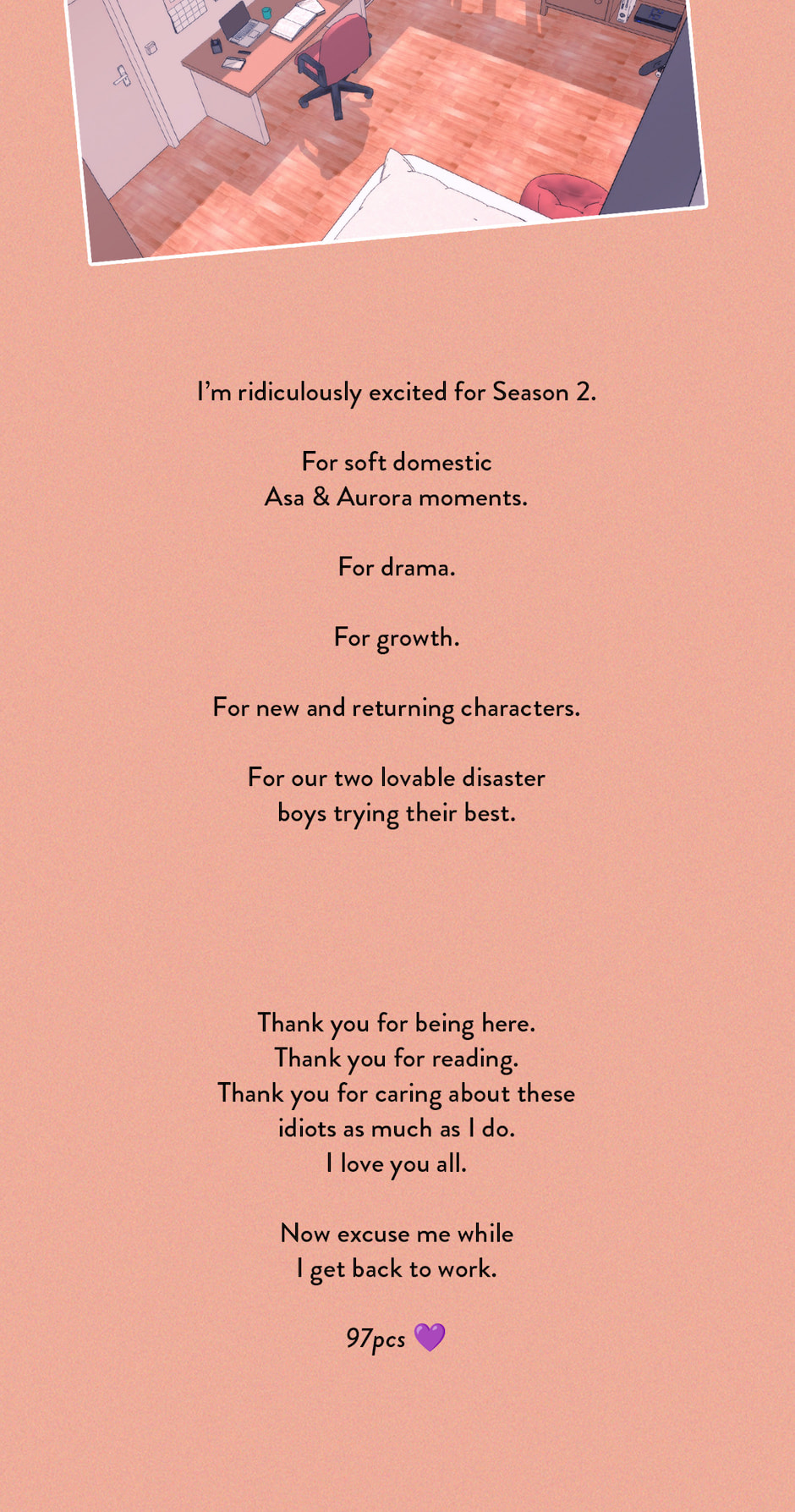 I'm ridiculously excited for Season 2.

For soft domestic Asa & Aurora moments.

For drama.

For growth.

For new and returning characters.

For our two lovable disaster boys trying their best.

Thank you for being here.
Thank you for reading.
Thank you for caring about these idiots as much as I do.
I love you all.

Now excuse me while I get back to work.

97pcs 💜